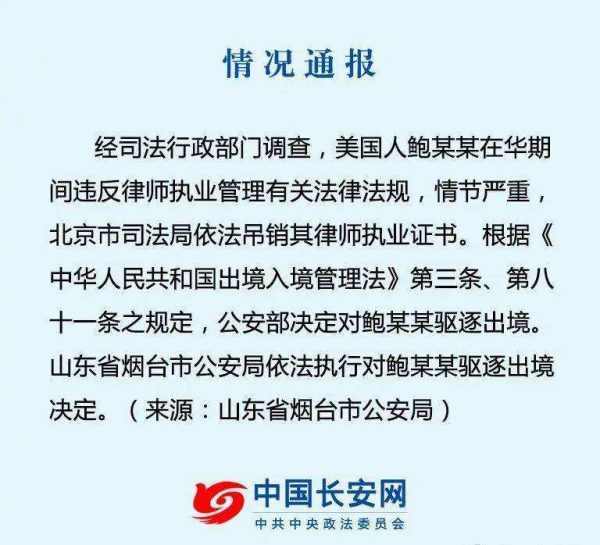 情况通报

经司法行政部门调查，美国人鲍某某在华期间违反律师执业管理有关法律法规，情节严重，北京市司法局依法吊销其律师执业证书。根据《中华人民共和国出境入境管理法》第三条、第八十一条之规定，公安部决定对鲍某某驱逐出境。山东省烟台市公安局依法执行对鲍某某驱逐出境决定。（来源：山东省烟台市公安局）

中国长安网
中共中央政法委员会